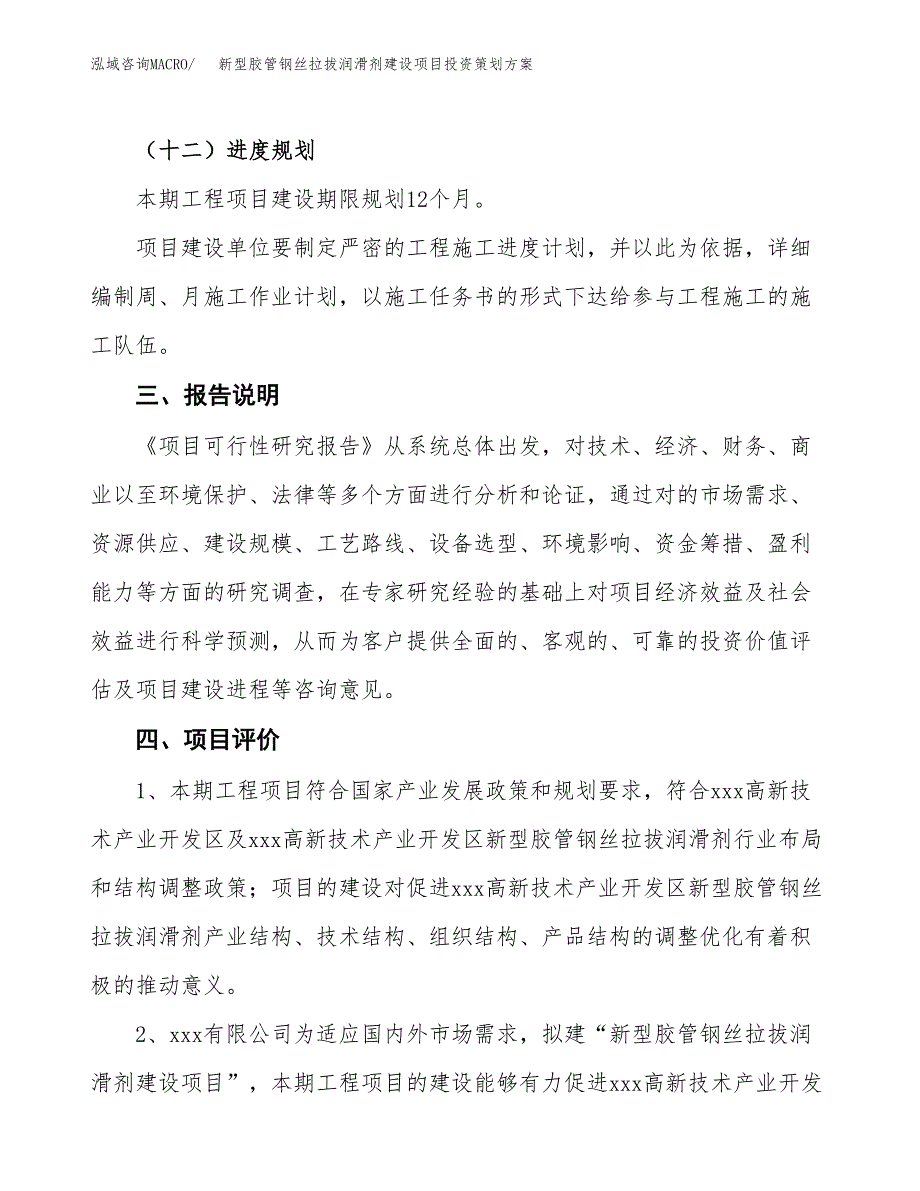 泓域咨询MACRO/　新型胶管钢丝拉拔润滑剂建设项目投资策划方案

（十二）进度规划

本期工程项目建设期限规划12个月。

项目建设单位要制定严密的工程施工进度计划，并以此为依据，详细编制周、月施工作业计划，以施工任务书的形式下达给参与工程施工的施工队伍。

三、报告说明

《项目可行性研究报告》从系统总体出发，对技术、经济、财务、商业以至环境保护、法律等多个方面进行分析和论证，通过对的市场需求、资源供应、建设规模、工艺路线、设备选型、环境影响、资金筹措、盈利能力等方面的研究调查，在专家研究经验的基础上对项目经济效益及社会效益进行科学预测，从而为客户提供全面的、客观的、可靠的投资价值评估及项目建设进程等咨询意见。

四、项目评价

1、本期工程项目符合国家产业发展政策和规划要求，符合xxx高新技术产业开发区及xxx高新技术产业开发区新型胶管钢丝拉拔润滑剂行业布局和结构调整政策；项目的建设对促进xxx高新技术产业开发区新型胶管钢丝拉拔润滑剂产业结构、技术结构、组织结构、产品结构的调整优化有着积极的推动意义。

2、xxx有限公司为适应国内外市场需求，拟建“新型胶管钢丝拉拔润滑剂建设项目”，本期工程项目的建设能够有力促进xxx高新技术产业开发